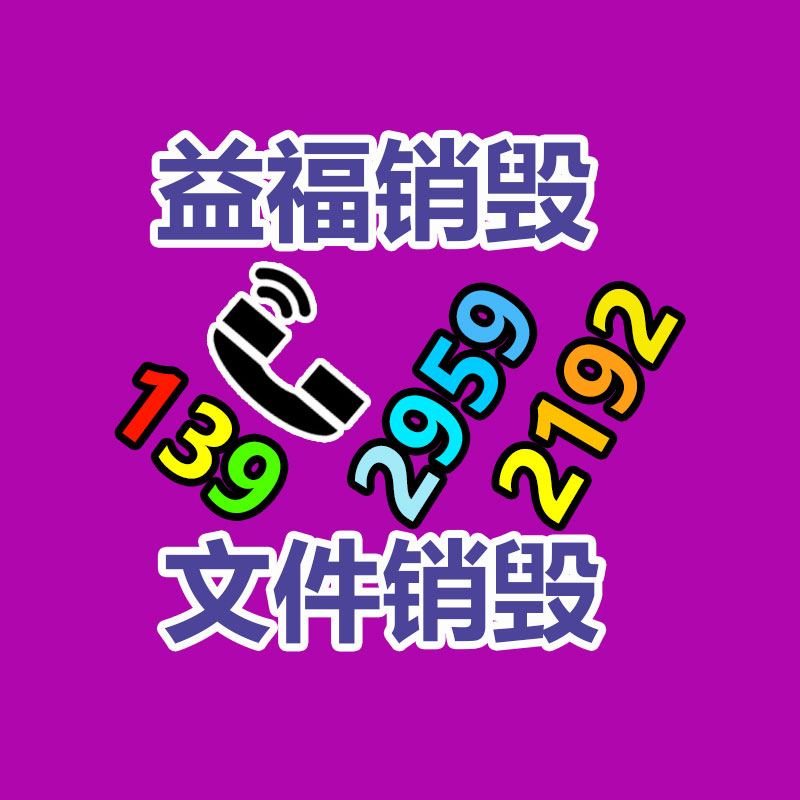 益福销毁

139 2959 2192

文件销毁